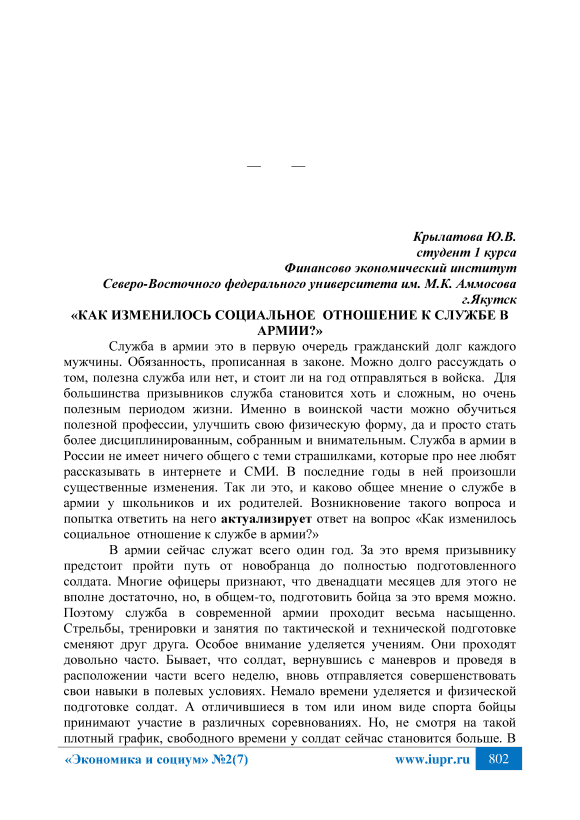 — —

Крылатова Ю.В.
студент 1 курса
Финансово экономический институт
Северо-Восточного федерального университета им. М.К. Аммосова
г.Якутск

«КАК ИЗМЕНИЛОСЬ СОЦИАЛЬНОЕ ОТНОШЕНИЕ К СЛУЖБЕ В АРМИИ?»

Служба в армии это в первую очередь гражданский долг каждого мужчины. Обязанность, прописанная в законе. Можно долго рассуждать о том, полезна служба или нет, и стоит ли на год отправляться в войска. Для большинства призывников служба становится хоть и сложным, но очень полезным периодом жизни. Именно в воинской части можно обучиться полезной профессии, улучшить свою физическую форму, да и просто стать более дисциплинированным, собранным и внимательным. Служба в армии в России не имеет ничего общего с теми страшилками, которые про нее любят рассказывать в интернете и СМИ. В последние годы в ней произошли существенные изменения. Так ли это, и каково общее мнение о службе в армии у школьников и их родителей. Возникновение такого вопроса и попытка ответить на него актуализирует ответ на вопрос «Как изменилось социальное отношение к службе в армии?»

В армии сейчас служат всего один год. За это время призывнику предстоит пройти путь от новобранца до полностью подготовленного солдата. Многие офицеры признают, что двенадцати месяцев для этого не вполне достаточно, но, в общем-то, подготовить бойца за это время можно. Поэтому служба в современной армии проходит весьма насыщенно. Стрельбы, тренировки и занятия по тактической и технической подготовке сменяют друг друга. Особое внимание уделяется учениям. Они проходят довольно часто. Бывает, что солдат, вернувшись с маневров и проведя в расположении части всего неделю, вновь отправляется совершенствовать свои навыки в полевых условиях. Немало времени уделяется и физической подготовке солдат. А отличившиеся в том или ином виде спорта бойцы принимают участие в различных соревнованиях. Но, не смотря на такой плотный график, свободного времени у солдат сейчас становится больше. В

«Экономика и социум» №2(7) www.iupr.ru 802